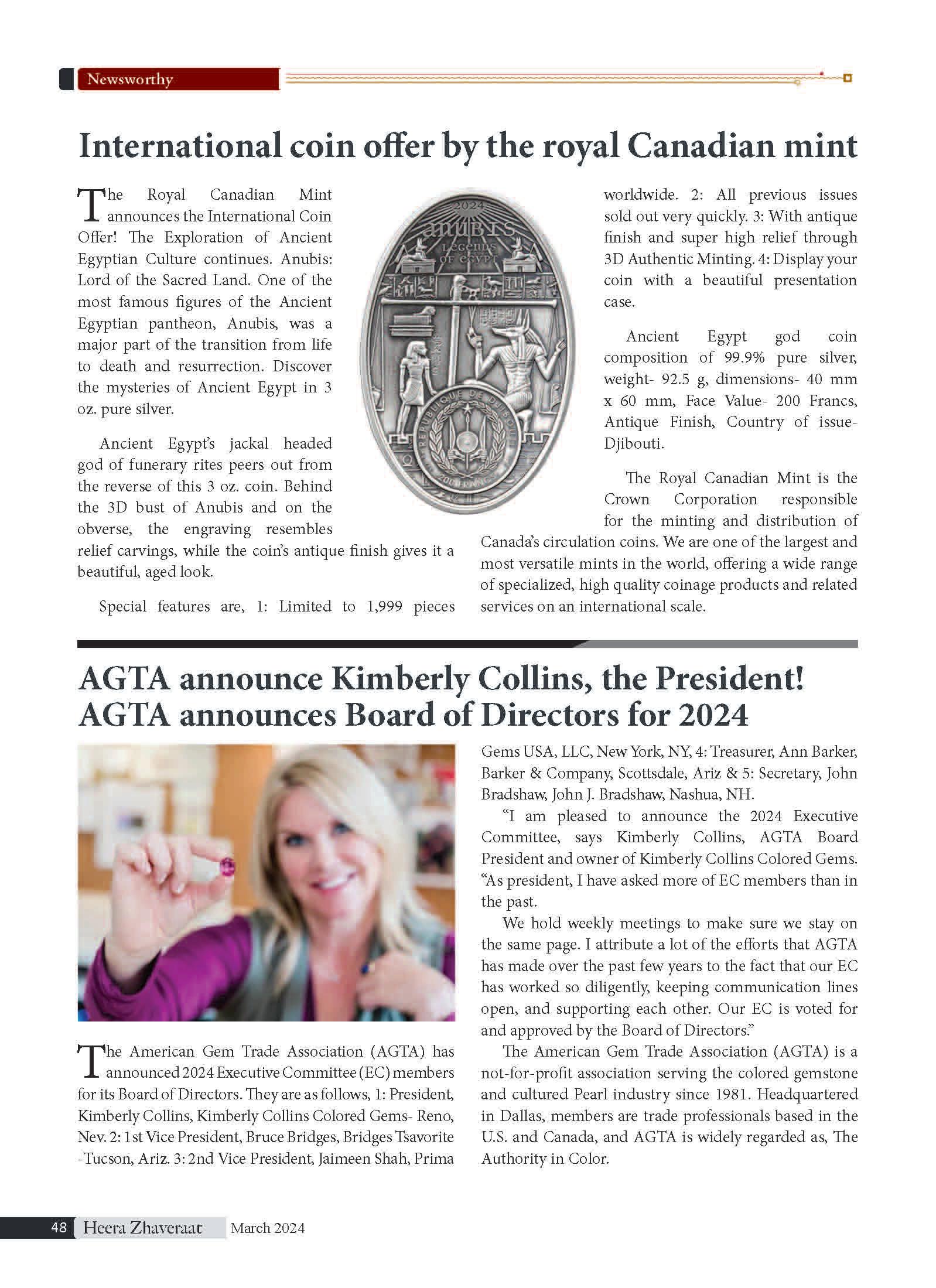 Newsworthy

International coin offer by the royal Canadian mint

The Royal Canadian Mint announces the International Coin Offer! The Exploration of Ancient Egyptian Culture continues. Anubis: Lord of the Sacred Land. One of the most famous figures of the Ancient Egyptian pantheon, Anubis, was a major part of the transition from life to death and resurrection. Discover the mysteries of Ancient Egypt in 3 oz. pure silver.

Ancient Egypt's jackal headed god of funerary rites peers out from the reverse of this 3 oz. coin. Behind the 3D bust of Anubis and on the obverse, the engraving resembles relief carvings, while the coin's antique finish gives it a beautiful, aged look.

Special features are, 1: Limited to 1,999 pieces worldwide. 2: All previous issues sold out very quickly. 3: With antique finish and super high relief through 3D Authentic Minting. 4: Display your coin with a beautiful presentation case.

Ancient Egypt god coin composition of 99.9% pure silver, weight- 92.5 g, dimensions- 40 mm x 60 mm, Face Value- 200 Francs, Antique Finish, Country of issue- Djibouti.

The Royal Canadian Mint is the Crown Corporation responsible for the minting and distribution of Canada's circulation coins. We are one of the largest and most versatile mints in the world, offering a wide range of specialized, high quality coinage products and related services on an international scale.

2024
ANUBIS
LEGENDS OF EGYPT
REPUBLIQUE DE DJIBOUTI
200 FRANCS

AGTA announce Kimberly Collins, the President! AGTA announces Board of Directors for 2024

The American Gem Trade Association (AGTA) has announced 2024 Executive Committee (EC) members for its Board of Directors. They are as follows, 1: President, Kimberly Collins, Kimberly Collins Colored Gems- Reno, Nev. 2: 1st Vice President, Bruce Bridges, Bridges Tsavorite -Tucson, Ariz. 3: 2nd Vice President, Jaimeen Shah, Prima Gems USA, LLC, New York, NY, 4: Treasurer, Ann Barker, Barker & Company, Scottsdale, Ariz & 5: Secretary, John Bradshaw, John J. Bradshaw, Nashua, NH.

"I am pleased to announce the 2024 Executive Committee, says Kimberly Collins, AGTA Board President and owner of Kimberly Collins Colored Gems. "As president, I have asked more of EC members than in the past.

We hold weekly meetings to make sure we stay on the same page. I attribute a lot of the efforts that AGTA has made over the past few years to the fact that our EC has worked so diligently, keeping communication lines open, and supporting each other. Our EC is voted for and approved by the Board of Directors."

The American Gem Trade Association (AGTA) is a not-for-profit association serving the colored gemstone and cultured Pearl industry since 1981. Headquartered in Dallas, members are trade professionals based in the U.S. and Canada, and AGTA is widely regarded as, The Authority in Color.

48 Heera Zhaveraat March 2024